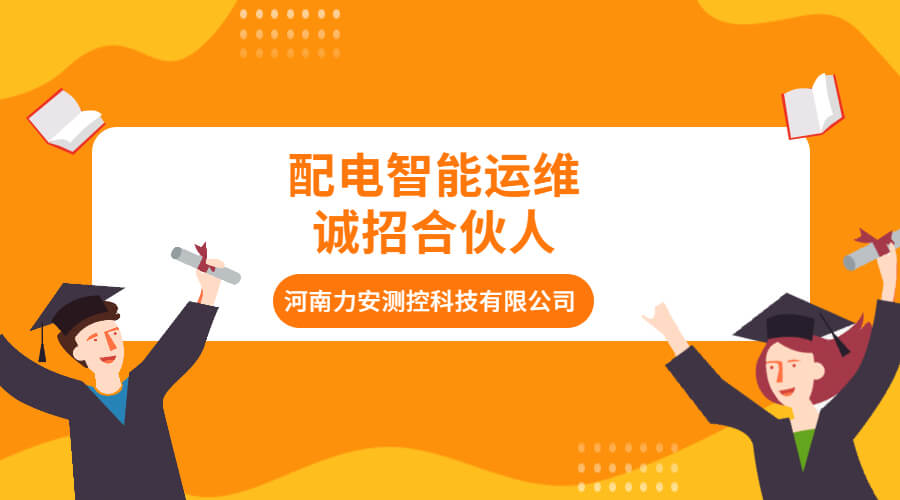 配电智能运维
诚招合伙人

河南力安测控科技有限公司